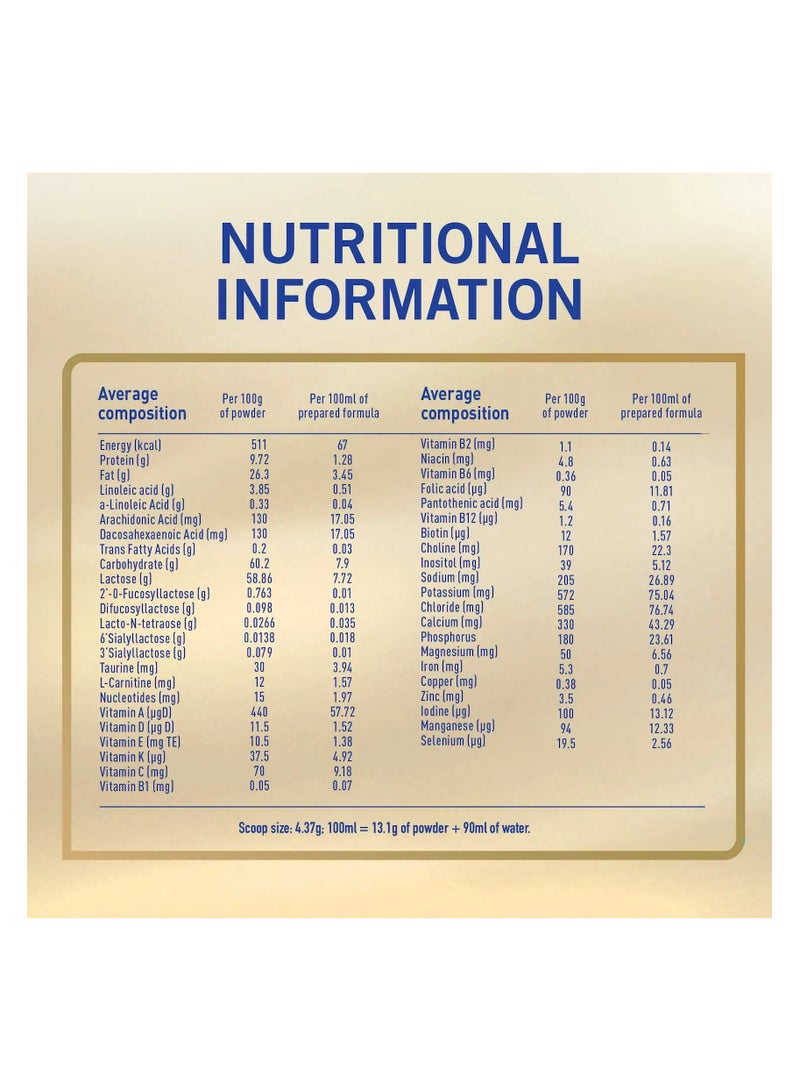 NUTRITIONAL INFORMATION

| Average composition | Per 100g of powder | Per 100ml of prepared formula |
|---|---|---|
| Energy (kcal) | 511 | 67 |
| Protein (g) | 9.72 | 1.28 |
| Fat (g) | 26.3 | 3.45 |
| Linoleic acid (g) | 3.85 | 0.51 |
| a-Linoleic Acid (g) | 0.33 | 0.04 |
| Arachidonic Acid (mg) | 130 | 17.05 |
| Dacosahexaenoic Acid (mg) | 130 | 17.05 |
| Trans Fatty Acids (g) | 0.2 | 0.03 |
| Carbohydrate (g) | 60.2 | 7.9 |
| Lactose (g) | 58.86 | 7.72 |
| 2'-O-Fucosyllactose (g) | 0.763 | 0.01 |
| Difucosyllactose (g) | 0.098 | 0.013 |
| Lacto-N-tetraose (g) | 0.0266 | 0.035 |
| 6'Sialyllactose (g) | 0.0138 | 0.018 |
| 3'Sialyllactose (g) | 0.079 | 0.01 |
| Taurine (mg) | 30 | 3.94 |
| L-Carnitine (mg) | 12 | 1.57 |
| Nucleotides (mg) | 15 | 1.97 |
| Vitamin A (µgD) | 440 | 57.72 |
| Vitamin D (µg D) | 11.5 | 1.52 |
| Vitamin E (mg TE) | 10.5 | 1.38 |
| Vitamin K (µg) | 37.5 | 4.92 |
| Vitamin C (mg) | 70 | 9.18 |
| Vitamin B1 (mg) | 0.05 | 0.07 |

| Average composition | Per 100g of powder | Per 100ml of prepared formula |
|---|---|---|
| Vitamin B2 (mg) | 1.1 | 0.14 |
| Niacin (mg) | 4.8 | 0.63 |
| Vitamin B6 (mg) | 0.36 | 0.05 |
| Folic acid (µg) | 90 | 11.81 |
| Pantothenic acid (mg) | 5.4 | 0.71 |
| Vitamin B12 (µg) | 1.2 | 0.16 |
| Biotin (µg) | 12 | 1.57 |
| Choline (mg) | 170 | 22.3 |
| Inositol (mg) | 39 | 5.12 |
| Sodium (mg) | 205 | 26.89 |
| Potassium (mg) | 572 | 75.04 |
| Chloride (mg) | 585 | 76.74 |
| Calcium (mg) | 330 | 43.29 |
| Phosphorus | 180 | 23.61 |
| Magnesium (mg) | 50 | 6.56 |
| Iron (mg) | 5.3 | 0.7 |
| Copper (mg) | 0.38 | 0.05 |
| Zinc (mg) | 3.5 | 0.46 |
| Iodine (µg) | 100 | 13.12 |
| Manganese (µg) | 94 | 12.33 |
| Selenium (µg) | 19.5 | 2.56 |

Scoop size: 4.37g; 100ml = 13.1g of powder + 90ml of water.